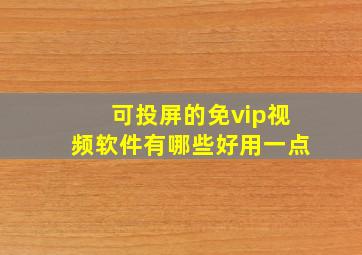 可投屏的免vip视频软件有哪些好用一点